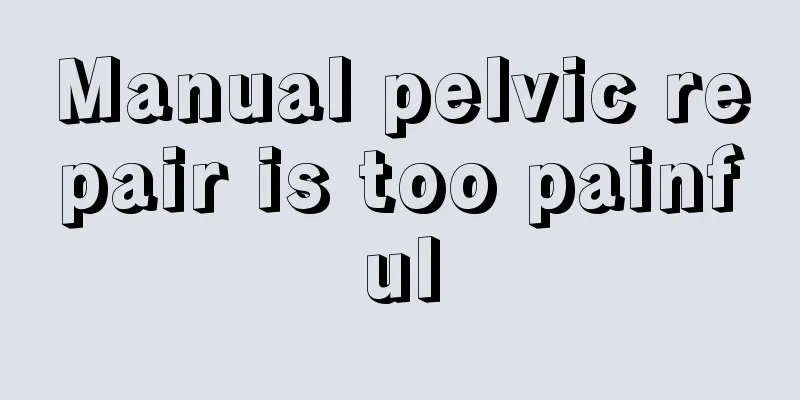 Manual pelvic repair is too painful